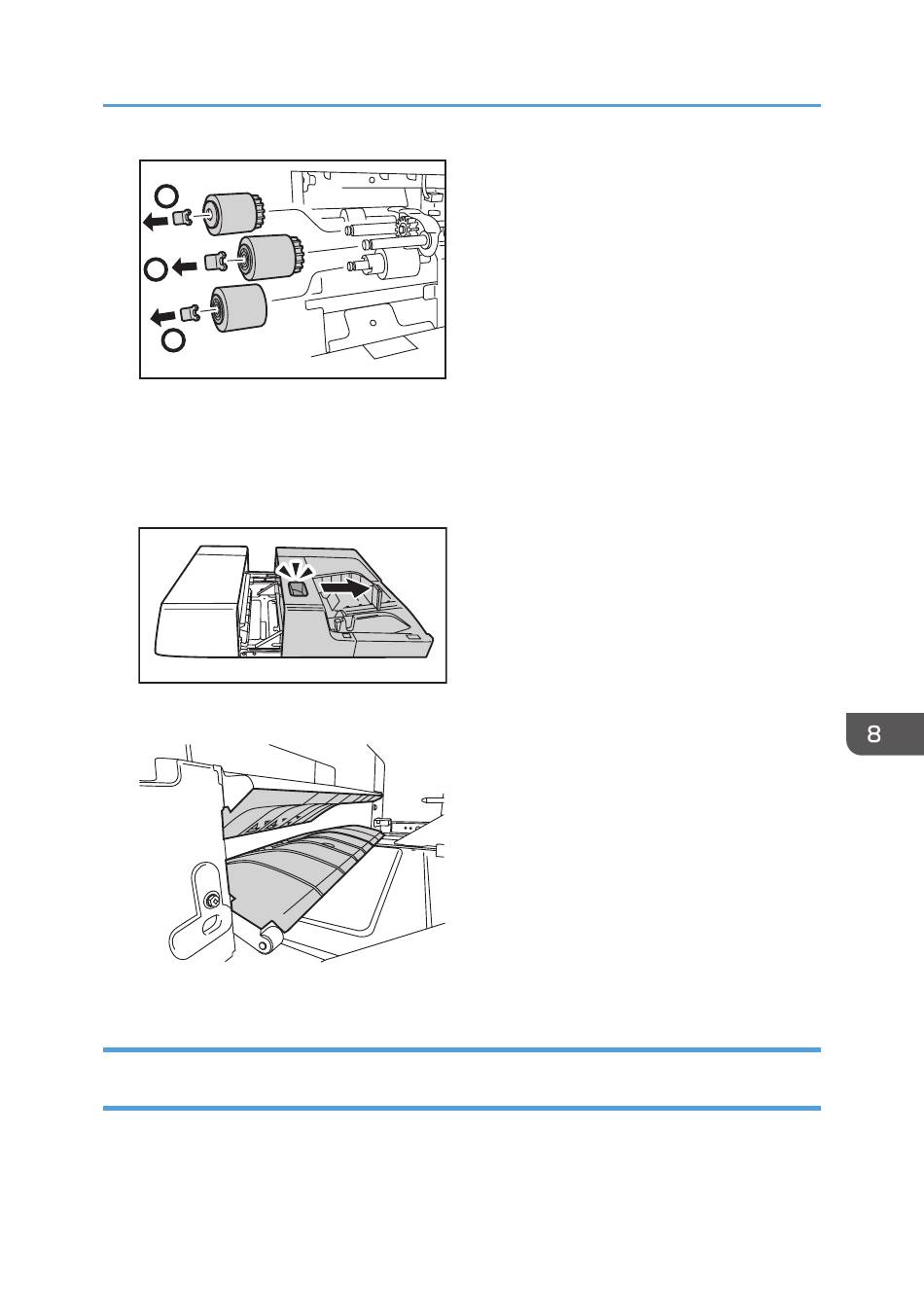 8